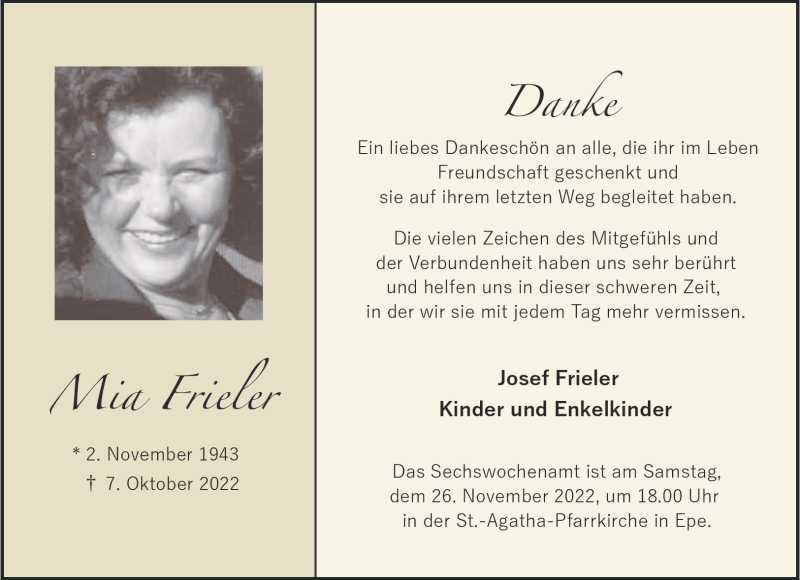 Mia Frieler

* 2. November 1943
† 7. Oktober 2022

Danke

Ein liebes Dankeschön an alle, die ihr im Leben Freundschaft geschenkt und sie auf ihrem letzten Weg begleitet haben.

Die vielen Zeichen des Mitgefühls und der Verbundenheit haben uns sehr berührt und helfen uns in dieser schweren Zeit, in der wir sie mit jedem Tag mehr vermissen.

Josef Frieler
Kinder und Enkelkinder

Das Sechswochenamt ist am Samstag, dem 26. November 2022, um 18.00 Uhr in der St.-Agatha-Pfarrkirche in Epe.